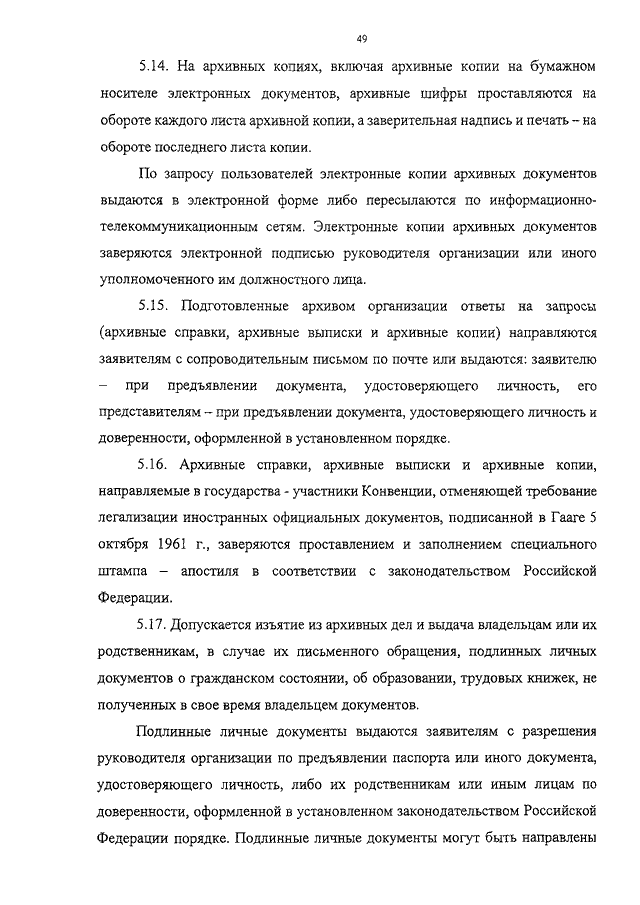 49

5.14. На архивных копиях, включая архивные копии на бумажном носителе электронных документов, архивные шифры проставляются на обороте каждого листа архивной копии, а заверительная надпись и печать – на обороте последнего листа копии.

По запросу пользователей электронные копии архивных документов выдаются в электронной форме либо пересылаются по информационно-телекоммуникационным сетям. Электронные копии архивных документов заверяются электронной подписью руководителя организации или иного уполномоченного им должностного лица.

5.15. Подготовленные архивом организации ответы на запросы (архивные справки, архивные выписки и архивные копии) направляются заявителям с сопроводительным письмом по почте или выдаются: заявителю – при предъявлении документа, удостоверяющего личность, его представителям – при предъявлении документа, удостоверяющего личность и доверенности, оформленной в установленном порядке.

5.16. Архивные справки, архивные выписки и архивные копии, направляемые в государства - участники Конвенции, отменяющей требование легализации иностранных официальных документов, подписанной в Гааге 5 октября 1961 г., заверяются проставлением и заполнением специального штампа – апостиля в соответствии с законодательством Российской Федерации.

5.17. Допускается изъятие из архивных дел и выдача владельцам или их родственникам, в случае их письменного обращения, подлинных личных документов о гражданском состоянии, об образовании, трудовых книжек, не полученных в свое время владельцем документов.

Подлинные личные документы выдаются заявителям с разрешения руководителя организации по предъявлении паспорта или иного документа, удостоверяющего личность, либо их родственникам или иным лицам по доверенности, оформленной в установленном законодательством Российской Федерации порядке. Подлинные личные документы могут быть направлены